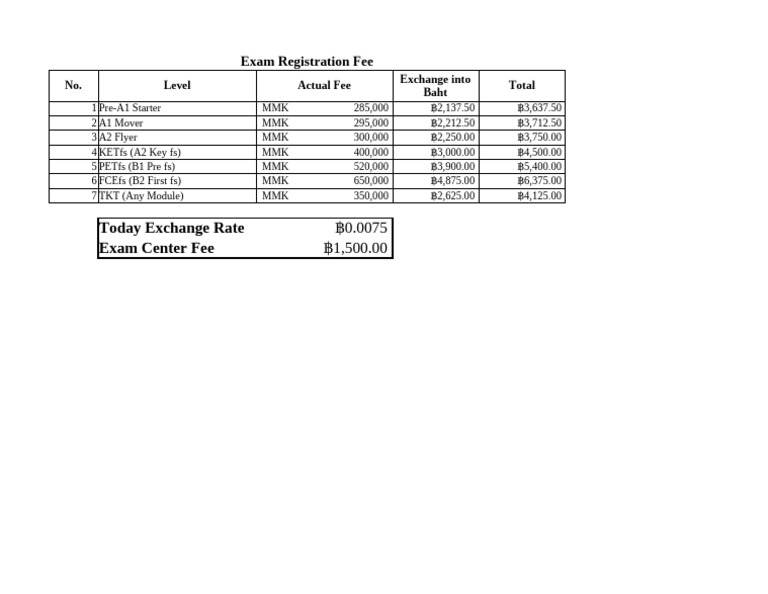 Exam Registration Fee

| No. | Level | Actual Fee | | Exchange into Baht | Total |
|---|---|---|---|---|---|
| 1 | Pre-A1 Starter | MMK | 285,000 | ฿2,137.50 | ฿3,637.50 |
| 2 | A1 Mover | MMK | 295,000 | ฿2,212.50 | ฿3,712.50 |
| 3 | A2 Flyer | MMK | 300,000 | ฿2,250.00 | ฿3,750.00 |
| 4 | KETfs (A2 Key fs) | MMK | 400,000 | ฿3,000.00 | ฿4,500.00 |
| 5 | PETfs (B1 Pre fs) | MMK | 520,000 | ฿3,900.00 | ฿5,400.00 |
| 6 | FCEfs (B2 First fs) | MMK | 650,000 | ฿4,875.00 | ฿6,375.00 |
| 7 | TKT (Any Module) | MMK | 350,000 | ฿2,625.00 | ฿4,125.00 |

| Today Exchange Rate | ฿0.0075 |
|---|---|
| Exam Center Fee | ฿1,500.00 |